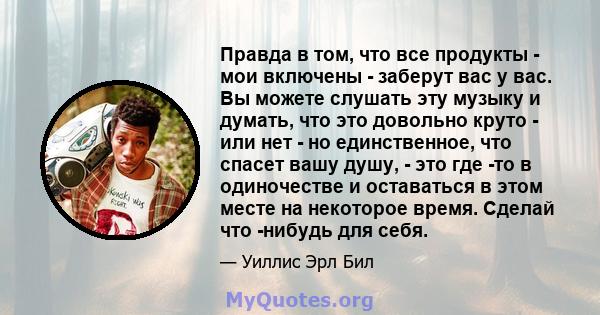 Правда в том, что все продукты - мои включены - заберут вас у вас. Вы можете слушать эту музыку и думать, что это довольно круто - или нет - но единственное, что спасет вашу душу, - это где -то в одиночестве и оставаться в этом месте на некоторое время. Сделай что -нибудь для себя.

— Уиллис Эрл Бил

MyQuotes.org